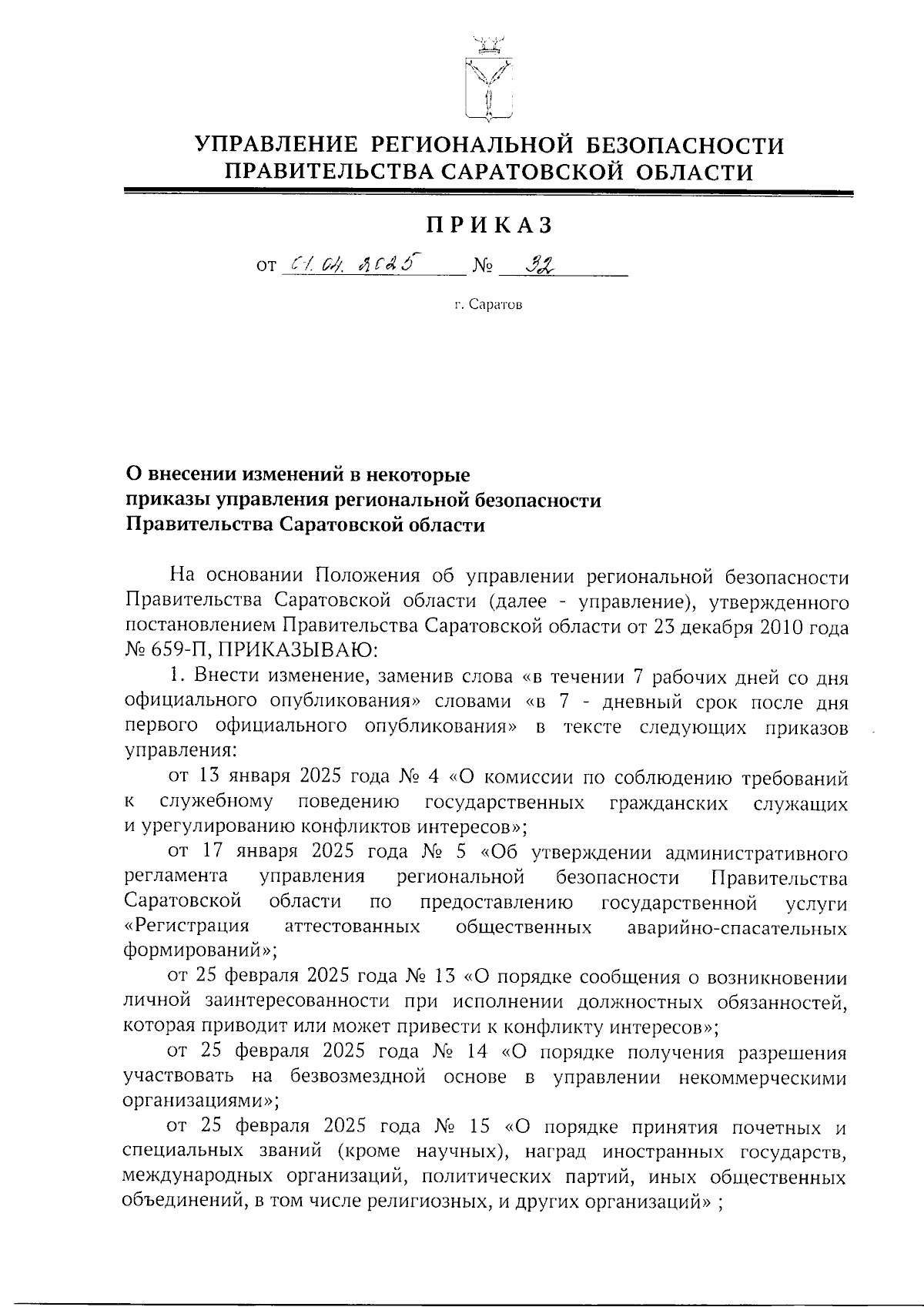 УПРАВЛЕНИЕ РЕГИОНАЛЬНОЙ БЕЗОПАСНОСТИ ПРАВИТЕЛЬСТВА САРАТОВСКОЙ ОБЛАСТИ

ПРИКАЗ

от 01.04.2025 № 32

г. Саратов

О внесении изменений в некоторые приказы управления региональной безопасности Правительства Саратовской области

На основании Положения об управлении региональной безопасности Правительства Саратовской области (далее - управление), утвержденного постановлением Правительства Саратовской области от 23 декабря 2010 года № 659-П, ПРИКАЗЫВАЮ:

1. Внести изменение, заменив слова «в течении 7 рабочих дней со дня официального опубликования» словами «в 7 - дневный срок после дня первого официального опубликования» в тексте следующих приказов управления:

от 13 января 2025 года № 4 «О комиссии по соблюдению требований к служебному поведению государственных гражданских служащих и урегулированию конфликтов интересов»;

от 17 января 2025 года № 5 «Об утверждении административного регламента управления региональной безопасности Правительства Саратовской области по предоставлению государственной услуги «Регистрация аттестованных общественных аварийно-спасательных формирований»;

от 25 февраля 2025 года № 13 «О порядке сообщения о возникновении личной заинтересованности при исполнении должностных обязанностей, которая приводит или может привести к конфликту интересов»;

от 25 февраля 2025 года № 14 «О порядке получения разрешения участвовать на безвозмездной основе в управлении некоммерческими организациями»;

от 25 февраля 2025 года № 15 «О порядке принятия почетных и специальных званий (кроме научных), наград иностранных государств, международных организаций, политических партий, иных общественных объединений, в том числе религиозных, и других организаций» ;